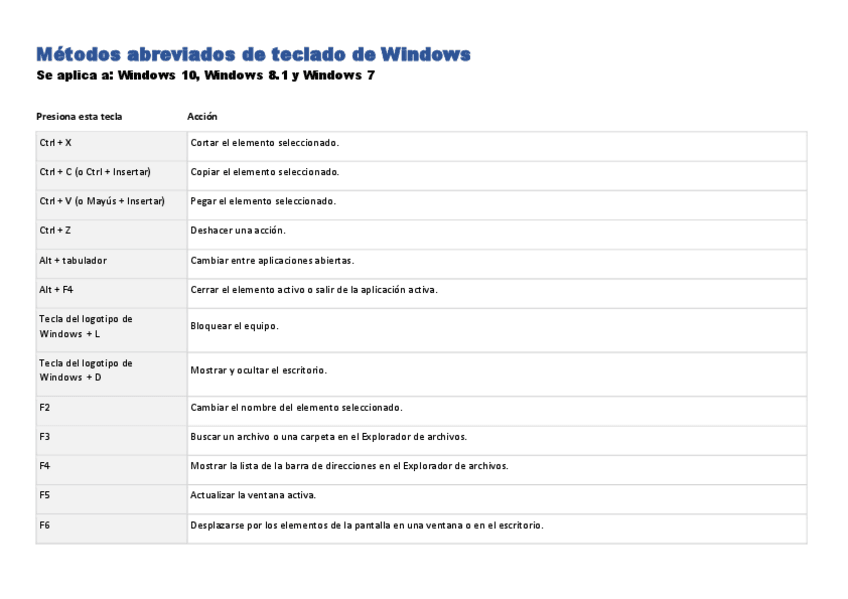 Métodos abreviados de teclado de Windows

Se aplica a: Windows 10, Windows 8.1 y Windows 7

| Presiona esta tecla | Acción |
|---|---|
| Ctrl + X | Cortar el elemento seleccionado. |
| Ctrl + C (o Ctrl + Insertar) | Copiar el elemento seleccionado. |
| Ctrl + V (o Mayús + Insertar) | Pegar el elemento seleccionado. |
| Ctrl + Z | Deshacer una acción. |
| Alt + tabulador | Cambiar entre aplicaciones abiertas. |
| Alt + F4 | Cerrar el elemento activo o salir de la aplicación activa. |
| Tecla del logotipo de Windows + L | Bloquear el equipo. |
| Tecla del logotipo de Windows + D | Mostrar y ocultar el escritorio. |
| F2 | Cambiar el nombre del elemento seleccionado. |
| F3 | Buscar un archivo o una carpeta en el Explorador de archivos. |
| F4 | Mostrar la lista de la barra de direcciones en el Explorador de archivos. |
| F5 | Actualizar la ventana activa. |
| F6 | Desplazarse por los elementos de la pantalla en una ventana o en el escritorio. |